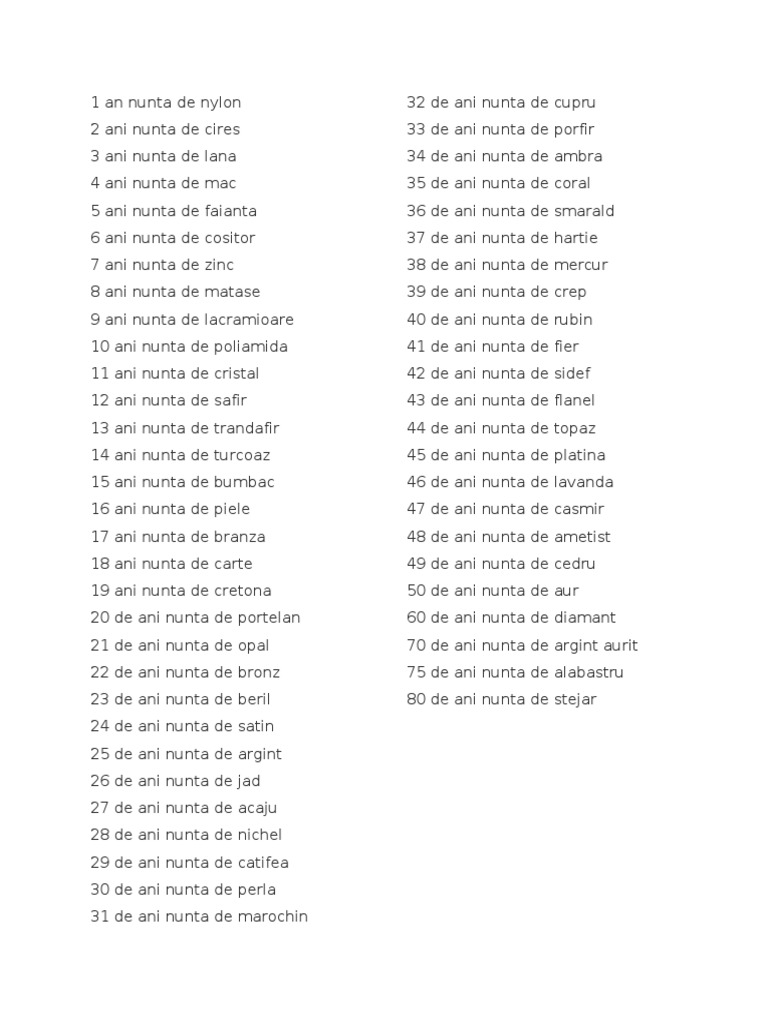 1 an nunta de nylon
2 ani nunta de cires
3 ani nunta de lana
4 ani nunta de mac
5 ani nunta de faianta
6 ani nunta de cositor
7 ani nunta de zinc
8 ani nunta de matase
9 ani nunta de lacramioare
10 ani nunta de poliamida
11 ani nunta de cristal
12 ani nunta de safir
13 ani nunta de trandafir
14 ani nunta de turcoaz
15 ani nunta de bumbac
16 ani nunta de piele
17 ani nunta de branza
18 ani nunta de carte
19 ani nunta de cretona
20 de ani nunta de portelan
21 de ani nunta de opal
22 de ani nunta de bronz
23 de ani nunta de beril
24 de ani nunta de satin
25 de ani nunta de argint
26 de ani nunta de jad
27 de ani nunta de acaju
28 de ani nunta de nichel
29 de ani nunta de catifea
30 de ani nunta de perla
31 de ani nunta de marochin

32 de ani nunta de cupru
33 de ani nunta de porfir
34 de ani nunta de ambra
35 de ani nunta de coral
36 de ani nunta de smarald
37 de ani nunta de hartie
38 de ani nunta de mercur
39 de ani nunta de crep
40 de ani nunta de rubin
41 de ani nunta de fier
42 de ani nunta de sidef
43 de ani nunta de flanel
44 de ani nunta de topaz
45 de ani nunta de platina
46 de ani nunta de lavanda
47 de ani nunta de casmir
48 de ani nunta de ametist
49 de ani nunta de cedru
50 de ani nunta de aur
60 de ani nunta de diamant
70 de ani nunta de argint aurit
75 de ani nunta de alabastru
80 de ani nunta de stejar